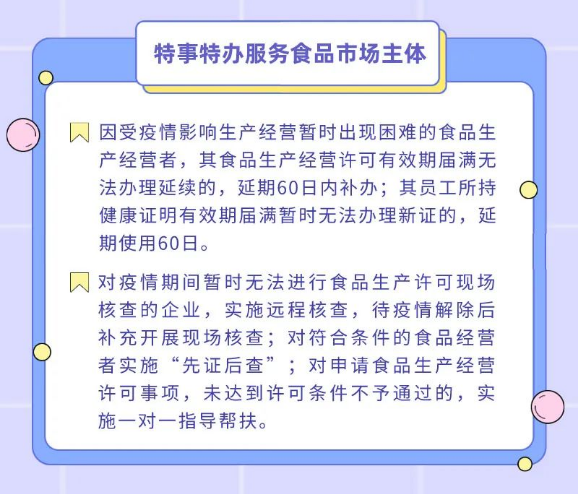 特事特办服务食品市场主体

因受疫情影响生产经营暂时出现困难的食品生产经营者，其食品生产经营许可有效期届满无法办理延续的，延期60日内补办；其员工所持健康证明有效期届满暂时无法办理新证的，延期使用60日。

对疫情期间暂时无法进行食品生产许可现场核查的企业，实施远程核查，待疫情解除后补充开展现场核查；对符合条件的食品经营者实施“先证后查”；对申请食品生产经营许可事项，未达到许可条件不予通过的，实施一对一指导帮扶。